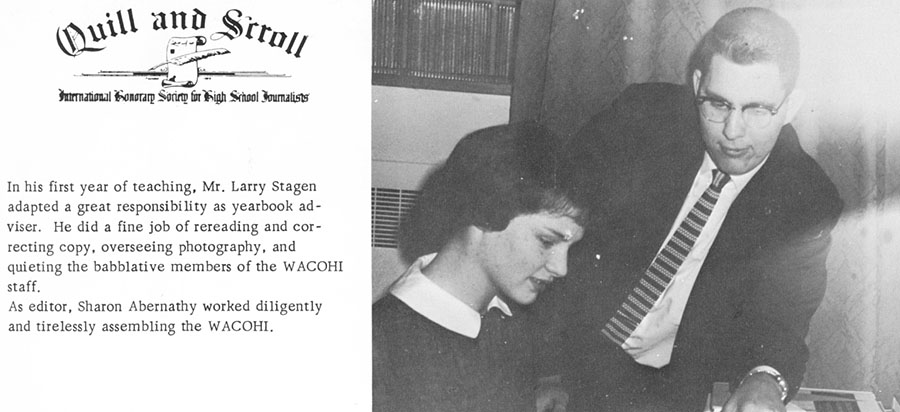 Quill and Scroll

International Honorary Society for High School Journalists

In his first year of teaching, Mr. Larry Stagen adapted a great responsibility as yearbook adviser. He did a fine job of rereading and correcting copy, overseeing photography, and quieting the babblative members of the WACOHI staff.

As editor, Sharon Abernathy worked diligently and tirelessly assembling the WACOHI.